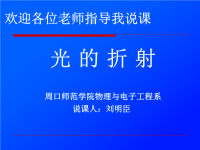 欢迎各位老师指导我说课

光 的 折 射

周口师范学院物理与电子工程系
说课人：刘明臣